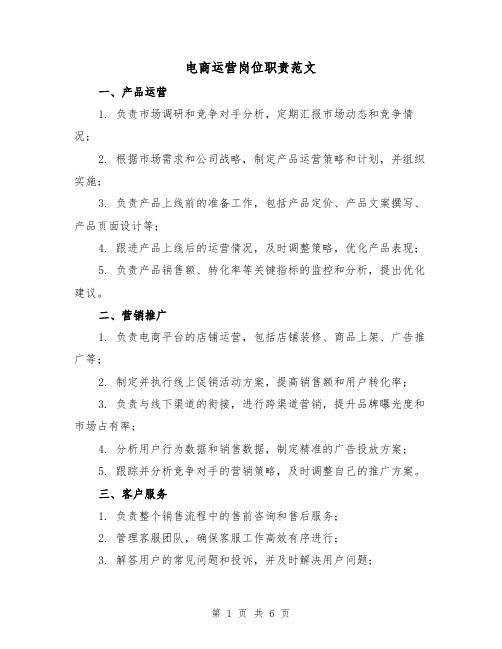 电商运营岗位职责范文

一、产品运营

1. 负责市场调研和竞争对手分析，定期汇报市场动态和竞争情况；

2. 根据市场需求和公司战略，制定产品运营策略和计划，并组织实施；

3. 负责产品上线前的准备工作，包括产品定价、产品文案撰写、产品页面设计等；

4. 跟进产品上线后的运营情况，及时调整策略，优化产品表现；

5. 负责产品销售额、转化率等关键指标的监控和分析，提出优化建议。

二、营销推广

1. 负责电商平台的店铺运营，包括店铺装修、商品上架、广告推广等；

2. 制定并执行线上促销活动方案，提高销售额和用户转化率；

3. 负责与线下渠道的衔接，进行跨渠道营销，提升品牌曝光度和市场占有率；

4. 分析用户行为数据和销售数据，制定精准的广告投放方案；

5. 跟踪并分析竞争对手的营销策略，及时调整自己的推广方案。

三、客户服务

1. 负责整个销售流程中的售前咨询和售后服务；

2. 管理客服团队，确保客服工作高效有序进行；

3. 解答用户的常见问题和投诉，并及时解决用户问题；

第 1 页 共 6 页